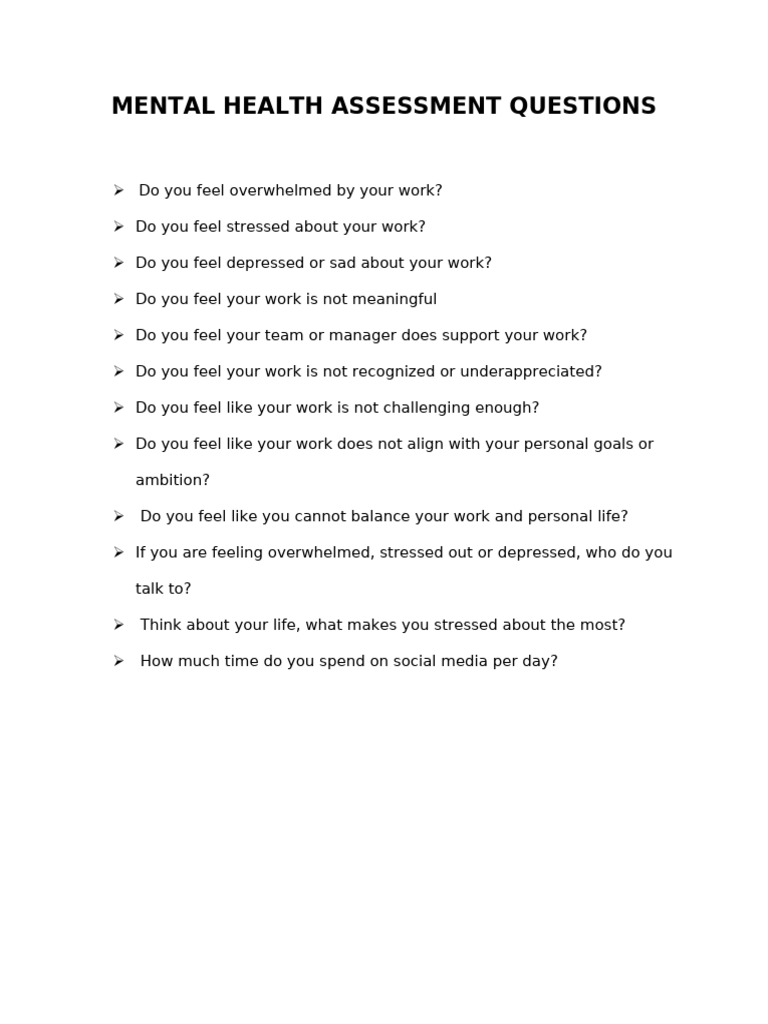 MENTAL HEALTH ASSESSMENT QUESTIONS

➢ Do you feel overwhelmed by your work?

➢ Do you feel stressed about your work?

➢ Do you feel depressed or sad about your work?

➢ Do you feel your work is not meaningful

➢ Do you feel your team or manager does support your work?

➢ Do you feel your work is not recognized or underappreciated?

➢ Do you feel like your work is not challenging enough?

➢ Do you feel like your work does not align with your personal goals or ambition?

➢ Do you feel like you cannot balance your work and personal life?

➢ If you are feeling overwhelmed, stressed out or depressed, who do you talk to?

➢ Think about your life, what makes you stressed about the most?

➢ How much time do you spend on social media per day?